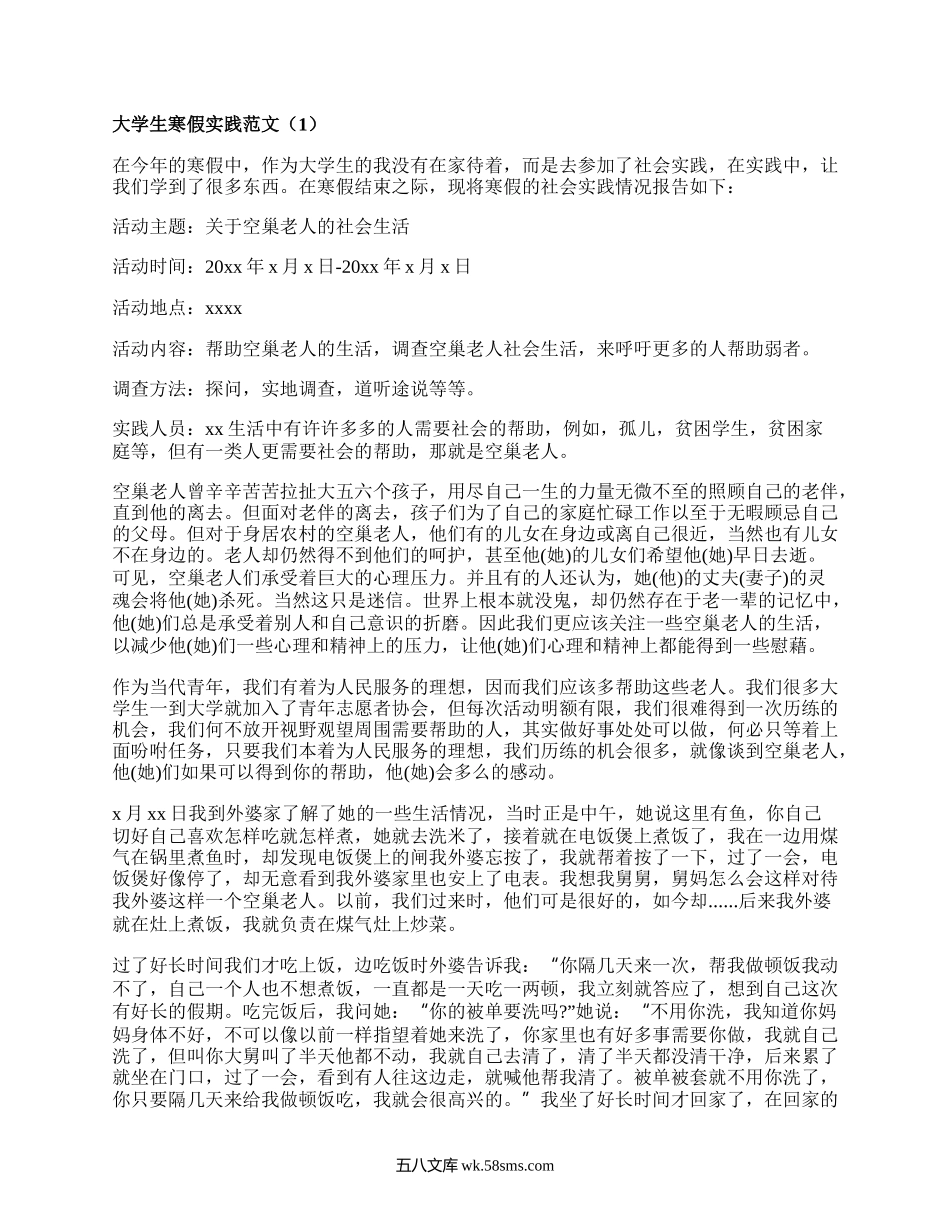 大学生寒假实践范文（1）

在今年的寒假中，作为大学生的我没有在家待着，而是去参加了社会实践，在实践中，让我们学到了很多东西。在寒假结束之际，现将寒假的社会实践情况报告如下：

活动主题：关于空巢老人的社会生活

活动时间：20xx 年 x 月 x 日-20xx 年 x 月 x 日

活动地点：xxxx

活动内容：帮助空巢老人的生活，调查空巢老人社会生活，来呼吁更多的人帮助弱者。

调查方法：探问，实地调查，道听途说等等。

实践人员：xx 生活中有许许多多的人需要社会的帮助，例如，孤儿，贫困学生，贫困家庭等，但有一类人更需要社会的帮助，那就是空巢老人。

空巢老人曾辛辛苦苦拉扯大五六个孩子，用尽自己一生的力量无微不至的照顾自己的老伴，直到他的离去。但面对老伴的离去，孩子们为了自己的家庭忙碌工作以至于无暇顾忌自己的父母。但对于身居农村的空巢老人，他们有的儿女在身边或离自己很近，当然也有儿女不在身边的。老人却仍然得不到他们的呵护，甚至他(她)的儿女们希望他(她)早日去逝。可见，空巢老人们承受着巨大的心理压力。并且有的人还认为，她(他)的丈夫(妻子)的灵魂会将他(她)杀死。当然这只是迷信。世界上根本就没鬼，却仍然存在于老一辈的记忆中，他(她)们总是承受着别人和自己意识的折磨。因此我们更应该关注一些空巢老人的生活，以减少他(她)们一些心理和精神上的压力，让他(她)们心理和精神上都能得到一些慰藉。

作为当代青年，我们有着为人民服务的理想，因而我们应该多帮助这些老人。我们很多大学生一到大学就加入了青年志愿者协会，但每次活动明额有限，我们很难得到一次历练的机会，我们何不放开视野观望周围需要帮助的人，其实做好事处处可以做，何必只等着上面吩咐任务，只要我们本着为人民服务的理想，我们历练的机会很多，就像谈到空巢老人，他(她)们如果可以得到你的帮助，他(她)会多么的感动。

x 月 xx 日我到外婆家了解了她的一些生活情况，当时正是中午，她说这里有鱼，你自己切好自己喜欢怎样吃就怎样煮，她就去洗米了，接着就在电饭煲上煮饭了，我在一边用煤气在锅里煮鱼时，却发现电饭煲上的闸我外婆忘按了，我就帮着按了一下，过了一会，电饭煲好像停了，却无意看到我外婆家里也安上了电表。我想我舅舅，舅妈怎么会这样对待我外婆这样一个空巢老人。以前，我们过来时，他们可是很好的，如今却......后来我外婆就在灶上煮饭，我就负责在煤气灶上炒菜。

过了好长时间我们才吃上饭，边吃饭时外婆告诉我：“你隔几天来一次，帮我做顿饭我动不了，自己一个人也不想煮饭，一直都是一天吃一两顿，我立刻就答应了，想到自己这次有好长的假期。吃完饭后，我问她：“你的被单要洗吗?”她说：“不用你洗，我知道你妈妈身体不好，不可以像以前一样指望着她来洗了，你家里也有好多事需要你做，我就自己洗了，但叫你大舅叫了半天他都不动，我就自己去清了，清了半天都没清干净，后来累了就坐在门口，过了一会，看到有人往这边走，就喊他帮我清了。被单被套就不用你洗了，你只要隔几天来给我做顿饭吃，我就会很高兴的。”我坐了好长时间才回家了，在回家的

五八文库 wk.58sms.com